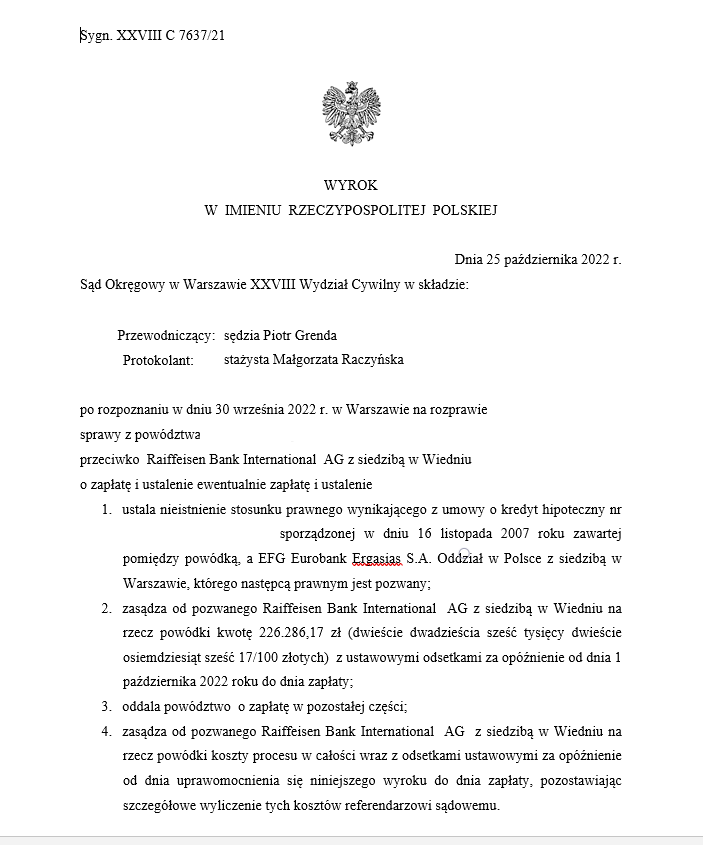 Sygn. XXVIII C 7637/21

WYROK
W IMIENIU RZECZYPOSPOLITEJ POLSKIEJ

Dnia 25 października 2022 r.

Sąd Okręgowy w Warszawie XXVIII Wydział Cywilny w składzie:

Przewodniczący: sędzia Piotr Grenda
Protokolant: stażysta Małgorzata Raczyńska

po rozpoznaniu w dniu 30 września 2022 r. w Warszawie na rozprawie
sprawy z powództwa
przeciwko Raiffeisen Bank International AG z siedzibą w Wiedniu
o zapłatę i ustalenie ewentualnie zapłatę i ustalenie

1. ustala nieistnienie stosunku prawnego wynikającego z umowy o kredyt hipoteczny nr sporządzonej w dniu 16 listopada 2007 roku zawartej pomiędzy powódką, a EFG Eurobank Ergasias S.A. Oddział w Polsce z siedzibą w Warszawie, którego następcą prawnym jest pozwany;
2. zasądza od pozwanego Raiffeisen Bank International AG z siedzibą w Wiedniu na rzecz powódki kwotę 226.286,17 zł (dwieście dwadzieścia sześć tysięcy dwieście osiemdziesiąt sześć 17/100 złotych) z ustawowymi odsetkami za opóźnienie od dnia 1 października 2022 roku do dnia zapłaty;
3. oddala powództwo o zapłatę w pozostałej części;
4. zasądza od pozwanego Raiffeisen Bank International AG z siedzibą w Wiedniu na rzecz powódki koszty procesu w całości wraz z odsetkami ustawowymi za opóźnienie od dnia uprawomocnienia się niniejszego wyroku do dnia zapłaty, pozostawiając szczegółowe wyliczenie tych kosztów referendarzowi sądowemu.